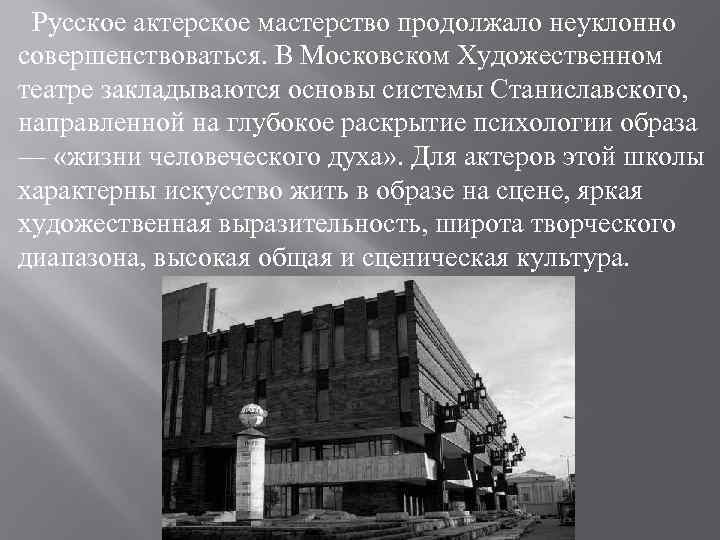 Русское актерское мастерство продолжало неуклонно совершенствоваться. В Московском Художественном театре закладываются основы системы Станиславского, направленной на глубокое раскрытие психологии образа — «жизни человеческого духа». Для актеров этой школы характерны искусство жить в образе на сцене, яркая художественная выразительность, широта творческого диапазона, высокая общая и сценическая культура.